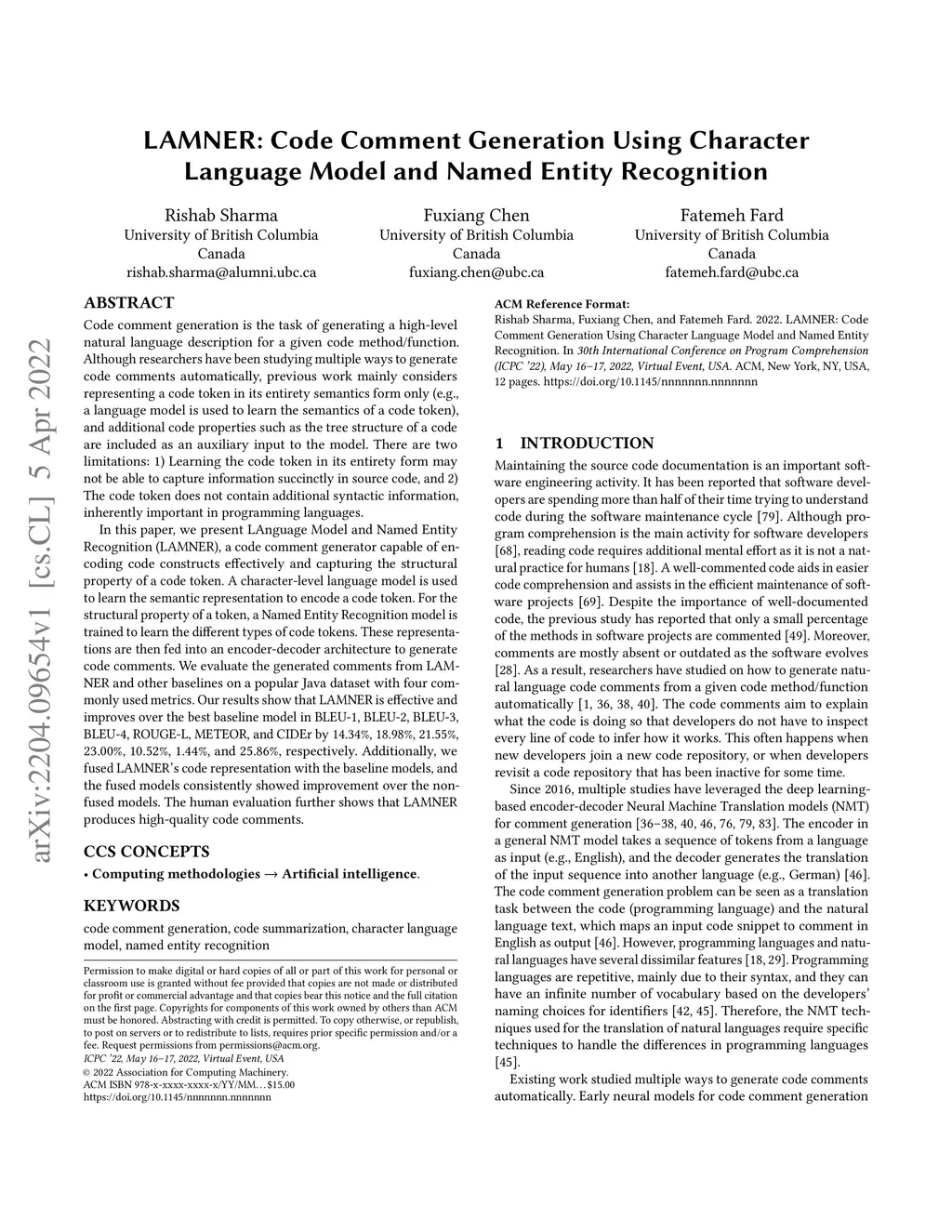 arXiv:2204.09654v1 [cs.CL] 5 Apr 2022

LAMNER: Code Comment Generation Using Character Language Model and Named Entity Recognition

Rishab Sharma
University of British Columbia
Canada
rishab.sharma@alumni.ubc.ca

Fuxiang Chen
University of British Columbia
Canada
fuxiang.chen@ubc.ca

Fatemeh Fard
University of British Columbia
Canada
fatemeh.fard@ubc.ca

ABSTRACT

Code comment generation is the task of generating a high-level natural language description for a given code method/function. Although researchers have been studying multiple ways to generate code comments automatically, previous work mainly considers representing a code token in its entirety semantics form only (e.g., a language model is used to learn the semantics of a code token), and additional code properties such as the tree structure of a code are included as an auxiliary input to the model. There are two limitations: 1) Learning the code token in its entirety form may not be able to capture information succinctly in source code, and 2) The code token does not contain additional syntactic information, inherently important in programming languages.

In this paper, we present LAnguage Model and Named Entity Recognition (LAMNER), a code comment generator capable of encoding code constructs effectively and capturing the structural property of a code token. A character-level language model is used to learn the semantic representation to encode a code token. For the structural property of a token, a Named Entity Recognition model is trained to learn the different types of code tokens. These representations are then fed into an encoder-decoder architecture to generate code comments. We evaluate the generated comments from LAMNER and other baselines on a popular Java dataset with four commonly used metrics. Our results show that LAMNER is effective and improves over the best baseline model in BLEU-1, BLEU-2, BLEU-3, BLEU-4, ROUGE-L, METEOR, and CIDEr by 14.34%, 18.98%, 21.55%, 23.00%, 10.52%, 1.44%, and 25.86%, respectively. Additionally, we fused LAMNER's code representation with the baseline models, and the fused models consistently showed improvement over the non-fused models. The human evaluation further shows that LAMNER produces high-quality code comments.

CCS CONCEPTS

• Computing methodologies → Artificial intelligence.

KEYWORDS

code comment generation, code summarization, character language model, named entity recognition

Permission to make digital or hard copies of all or part of this work for personal or classroom use is granted without fee provided that copies are not made or distributed for profit or commercial advantage and that copies bear this notice and the full citation on the first page. Copyrights for components of this work owned by others than ACM must be honored. Abstracting with credit is permitted. To copy otherwise, or republish, to post on servers or to redistribute to lists, requires prior specific permission and/or a fee. Request permissions from permissions@acm.org.
ICPC '22, May 16–17, 2022, Virtual Event, USA
© 2022 Association for Computing Machinery.
ACM ISBN 978-x-xxxx-xxxx-x/YY/MM…$15.00
https://doi.org/10.1145/nnnnnnn.nnnnnnn

ACM Reference Format:
Rishab Sharma, Fuxiang Chen, and Fatemeh Fard. 2022. LAMNER: Code Comment Generation Using Character Language Model and Named Entity Recognition. In 30th International Conference on Program Comprehension (ICPC '22), May 16–17, 2022, Virtual Event, USA. ACM, New York, NY, USA, 12 pages. https://doi.org/10.1145/nnnnnnn.nnnnnnn

1 INTRODUCTION

Maintaining the source code documentation is an important software engineering activity. It has been reported that software developers are spending more than half of their time trying to understand code during the software maintenance cycle [79]. Although program comprehension is the main activity for software developers [68], reading code requires additional mental effort as it is not a natural practice for humans [18]. A well-commented code aids in easier code comprehension and assists in the efficient maintenance of software projects [69]. Despite the importance of well-documented code, the previous study has reported that only a small percentage of the methods in software projects are commented [49]. Moreover, comments are mostly absent or outdated as the software evolves [28]. As a result, researchers have studied on how to generate natural language code comments from a given code method/function automatically [1, 36, 38, 40]. The code comments aim to explain what the code is doing so that developers do not have to inspect every line of code to infer how it works. This often happens when new developers join a new code repository, or when developers revisit a code repository that has been inactive for some time.

Since 2016, multiple studies have leveraged the deep learning-based encoder-decoder Neural Machine Translation models (NMT) for comment generation [36–38, 40, 46, 76, 79, 83]. The encoder in a general NMT model takes a sequence of tokens from a language as input (e.g., English), and the decoder generates the translation of the input sequence into another language (e.g., German) [46]. The code comment generation problem can be seen as a translation task between the code (programming language) and the natural language text, which maps an input code snippet to comment in English as output [46]. However, programming languages and natural languages have several dissimilar features [18, 29]. Programming languages are repetitive, mainly due to their syntax, and they can have an infinite number of vocabulary based on the developers' naming choices for identifiers [42, 45]. Therefore, the NMT techniques used for the translation of natural languages require specific techniques to handle the differences in programming languages [45].

Existing work studied multiple ways to generate code comments automatically. Early neural models for code comment generation